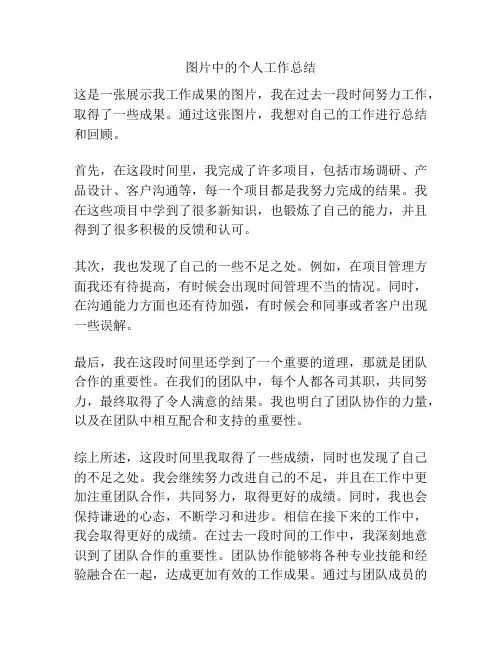 图片中的个人工作总结

这是一张展示我工作成果的图片，我在过去一段时间努力工作，取得了一些成果。通过这张图片，我想对自己的工作进行总结和回顾。

首先，在这段时间里，我完成了许多项目，包括市场调研、产品设计、客户沟通等，每一个项目都是我努力完成的结果。我在这些项目中学到了很多新知识，也锻炼了自己的能力，并且得到了很多积极的反馈和认可。

其次，我也发现了自己的一些不足之处。例如，在项目管理方面我还有待提高，有时候会出现时间管理不当的情况。同时，在沟通能力方面也还有待加强，有时候会和同事或者客户出现一些误解。

最后，我在这段时间里还学到了一个重要的道理，那就是团队合作的重要性。在我们的团队中，每个人都各司其职，共同努力，最终取得了令人满意的结果。我也明白了团队协作的力量，以及在团队中相互配合和支持的重要性。

综上所述，这段时间里我取得了一些成绩，同时也发现了自己的不足之处。我会继续努力改进自己的不足，并且在工作中更加注重团队合作，共同努力，取得更好的成绩。同时，我也会保持谦逊的心态，不断学习和进步。相信在接下来的工作中，我会取得更好的成绩。在过去一段时间的工作中，我深刻地意识到了团队合作的重要性。团队协作能够将各种专业技能和经验融合在一起，达成更加有效的工作成果。通过与团队成员的